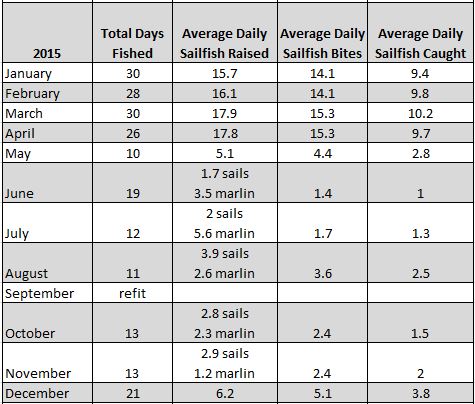 | 2015 | Total Days Fished | Average Daily Sailfish Raised | Average Daily Sailfish Bites | Average Daily Sailfish Caught |
|---|---|---|---|---|
| January | 30 | 15.7 | 14.1 | 9.4 |
| February | 28 | 16.1 | 14.1 | 9.8 |
| March | 30 | 17.9 | 15.3 | 10.2 |
| April | 26 | 17.8 | 15.3 | 9.7 |
| May | 10 | 5.1 | 4.4 | 2.8 |
| June | 19 | 1.7 sails 3.5 marlin | 1.4 | 1 |
| July | 12 | 2 sails 5.6 marlin | 1.7 | 1.3 |
| August | 11 | 3.9 sails 2.6 marlin | 3.6 | 2.5 |
| September | refit | | | |
| October | 13 | 2.8 sails 2.3 marlin | 2.4 | 1.5 |
| November | 13 | 2.9 sails 1.2 marlin | 2.4 | 2 |
| December | 21 | 6.2 | 5.1 | 3.8 |